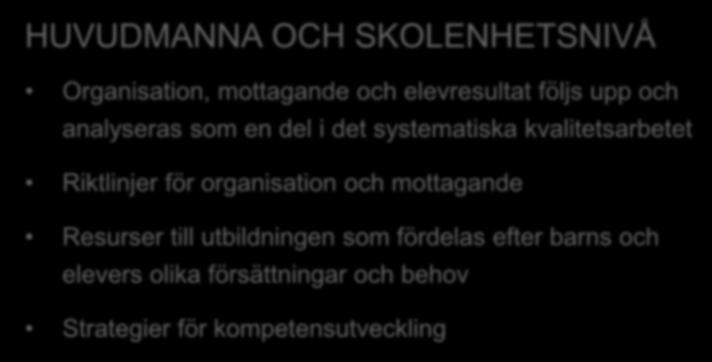 HUVUDMANNA OCH SKOLENHETSNIVÅ

• Organisation, mottagande och elevresultat följs upp och analyseras som en del i det systematiska kvalitetsarbetet

• Riktlinjer för organisation och mottagande

• Resurser till utbildningen som fördelas efter barns och elevers olika försättningar och behov

• Strategier för kompetensutveckling